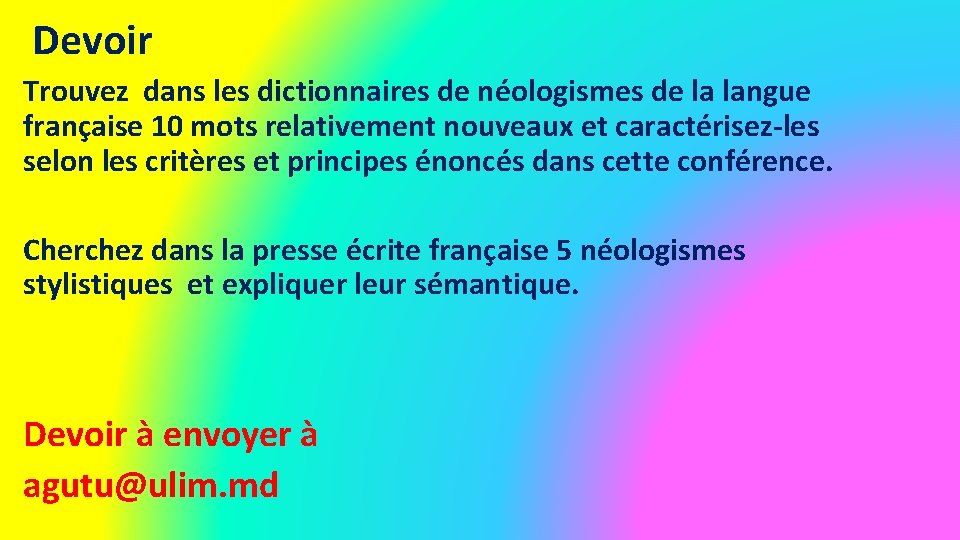 Devoir

Trouvez dans les dictionnaires de néologismes de la langue française 10 mots relativement nouveaux et caractérisez-les selon les critères et principes énoncés dans cette conférence.

Cherchez dans la presse écrite française 5 néologismes stylistiques et expliquer leur sémantique.

Devoir à envoyer à
agutu@ulim.md